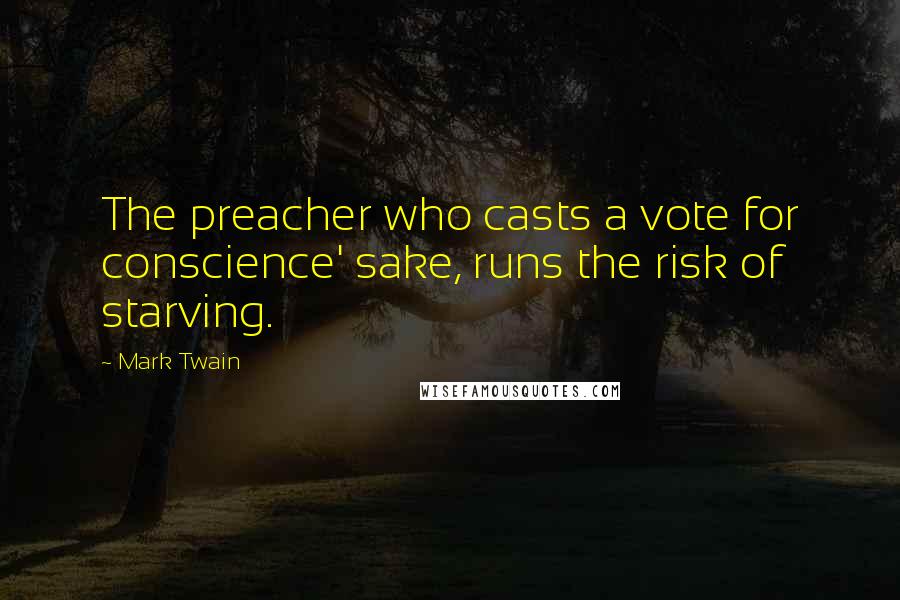 The preacher who casts a vote for conscience' sake, runs the risk of starving.

~ Mark Twain

WISEFAMOUSQUOTES.COM